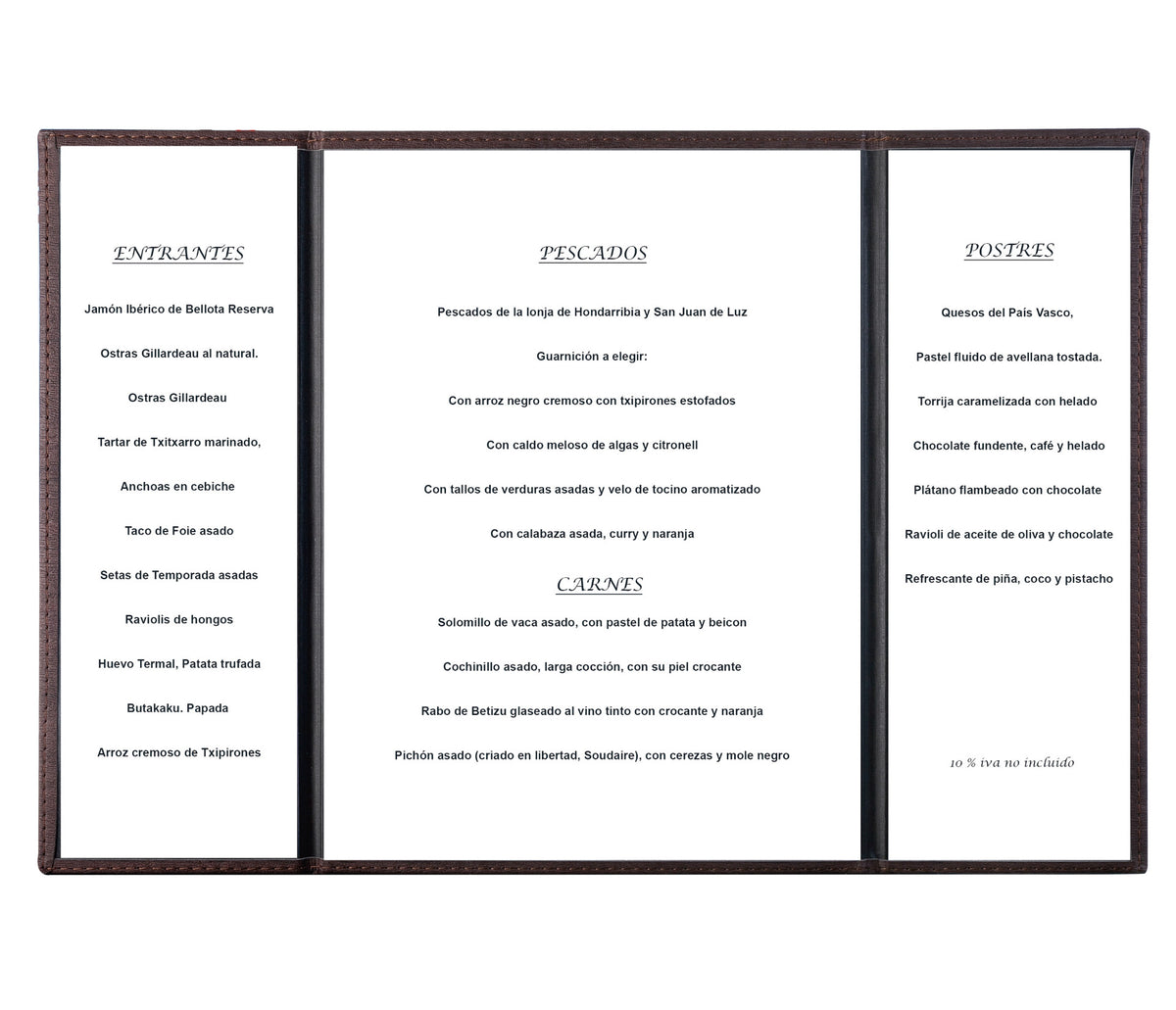 ENTRANTES

Jamón Ibérico de Bellota Reserva

Ostras Gillardeau al natural.

Ostras Gillardeau

Tartar de Txitxarro marinado,

Anchoas en cebiche

Taco de Foie asado

Setas de Temporada asadas

Raviolis de hongos

Huevo Termal, Patata trufada

Butakaku. Papada

Arroz cremoso de Txipirones

PESCADOS

Pescados de la lonja de Hondarribia y San Juan de Luz

Guarnición a elegir:

Con arroz negro cremoso con txipirones estofados

Con caldo meloso de algas y citronell

Con tallos de verduras asadas y velo de tocino aromatizado

Con calabaza asada, curry y naranja

CARNES

Solomillo de vaca asado, con pastel de patata y beicon

Cochinillo asado, larga cocción, con su piel crocante

Rabo de Betizu glaseado al vino tinto con crocante y naranja

Pichón asado (criado en libertad, Soudaire), con cerezas y mole negro

POSTRES

Quesos del País Vasco,

Pastel fluido de avellana tostada.

Torrija caramelizada con helado

Chocolate fundente, café y helado

Plátano flambeado con chocolate

Ravioli de aceite de oliva y chocolate

Refrescante de piña, coco y pistacho

10 % iva no incluido